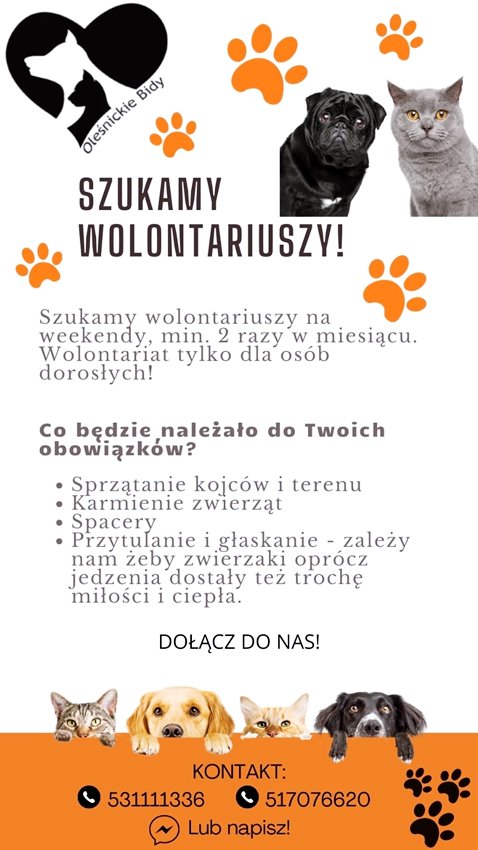 Oleśnickie Bidy

SZUKAMY WOLONTARIUSZY!

Szukamy wolontariuszy na weekendy, min. 2 razy w miesiącu. Wolontariat tylko dla osób dorosłych!

Co będzie należało do Twoich obowiązków?

• Sprzątanie kojców i terenu
• Karmienie zwierząt
• Spacery
• Przytulanie i głaskanie - zależy nam żeby zwierzaki oprócz jedzenia dostały też trochę miłości i ciepła.

DOŁĄCZ DO NAS!

KONTAKT:
531111336 517076620
Lub napisz!